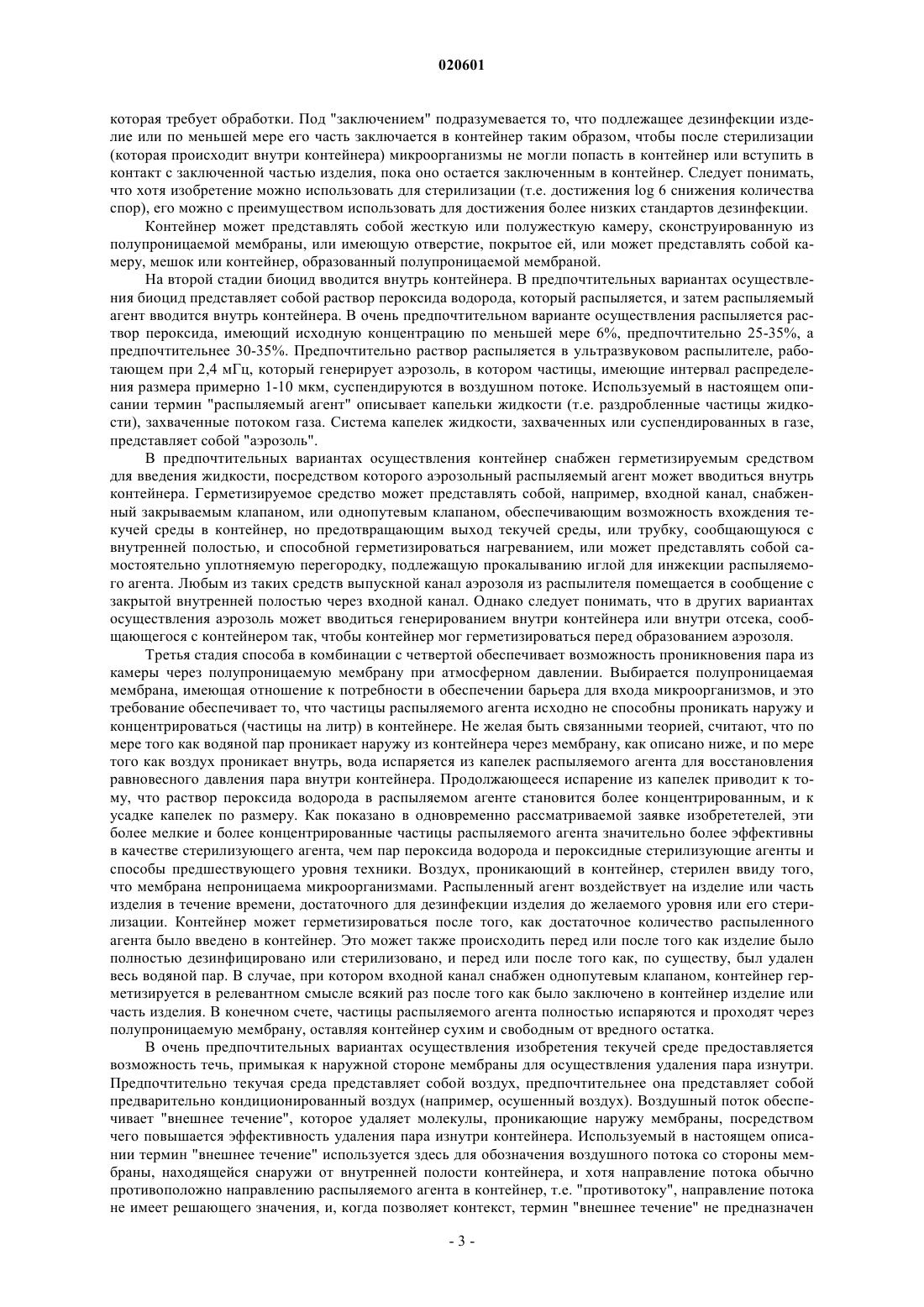 020601

которая требует обработки. Под "заключением" подразумевается то, что подлежащее дезинфекции изделие или по меньшей мере его часть заключается в контейнер таким образом, чтобы после стерилизации (которая происходит внутри контейнера) микроорганизмы не могли попасть в контейнер или вступить в контакт с заключенной частью изделия, пока оно остается заключенным в контейнер. Следует понимать, что хотя изобретение можно использовать для стерилизации (т.е. достижения log 6 снижения количества спор), его можно с преимуществом использовать для достижения более низких стандартов дезинфекции.

Контейнер может представлять собой жесткую или полужесткую камеру, сконструированную из полупроницаемой мембраны, или имеющую отверстие, покрытое ей, или может представлять собой камеру, мешок или контейнер, образованный полупроницаемой мембраной.

На второй стадии биоцид вводится внутрь контейнера. В предпочтительных вариантах осуществления биоцид представляет собой раствор пероксида водорода, который распыляется, и затем распыляемый агент вводится внутрь контейнера. В очень предпочтительном варианте осуществления распыляется раствор пероксида, имеющий исходную концентрацию по меньшей мере 6%, предпочтительно 25-35%, а предпочтительнее 30-35%. Предпочтительно раствор распыляется в ультразвуковом распылителе, работающем при 2,4 мГц, который генерирует аэрозоль, в котором частицы, имеющие интервал распределения размера примерно 1-10 мкм, суспендируются в воздушном потоке. Используемый в настоящем описании термин "распыляемый агент" описывает капельки жидкости (т.е. раздробленные частицы жидкости), захваченные потоком газа. Система капелек жидкости, захваченных или суспендированных в газе, представляет собой "аэрозоль".

В предпочтительных вариантах осуществления контейнер снабжен герметизируемым средством для введения жидкости, посредством которого аэрозольный распыляемый агент может вводиться внутрь контейнера. Герметизируемое средство может представлять собой, например, входной канал, снабженный закрываемым клапаном, или однопутевым клапаном, обеспечивающим возможность вхождения текучей среды в контейнер, но предотвращающим выход текучей среды, или трубку, сообщающуюся с внутренней полостью, и способной герметизироваться нагреванием, или может представлять собой самостоятельно уплотняемую перегородку, подлежащую прокалыванию иглой для инжекции распыляемого агента. Любым из таких средств выпускной канал аэрозоля из распылителя помещается в сообщение с закрытой внутренней полостью через входной канал. Однако следует понимать, что в других вариантах осуществления аэрозоль может вводиться генерированием внутри контейнера или внутри отсека, сообщающегося с контейнером так, чтобы контейнер мог герметизироваться перед образованием аэрозоля.

Третья стадия способа в комбинации с четвертой обеспечивает возможность проникновения пара из камеры через полупроницаемую мембрану при атмосферном давлении. Выбирается полупроницаемая мембрана, имеющая отношение к потребности в обеспечении барьера для входа микроорганизмов, и это требование обеспечивает то, что частицы распыляемого агента исходно не способны проникать наружу и концентрироваться (частицы на литр) в контейнере. Не желая быть связанными теорией, считают, что по мере того как водяной пар проникает наружу из контейнера через мембрану, как описано ниже, и по мере того как воздух проникает внутрь, вода испаряется из капелек распыляемого агента для восстановления равновесного давления пара внутри контейнера. Продолжающееся испарение из капелек приводит к тому, что раствор пероксида водорода в распыляемом агенте становится более концентрированным, и к усадке капелек по размеру. Как показано в одновременно рассматриваемой заявке изобрететелей, эти более мелкие и более концентрированные частицы распыляемого агента значительно более эффективны в качестве стерилизующего агента, чем пар пероксида водорода и пероксидные стерилизующие агенты и способы предшествующего уровня техники. Воздух, проникающий в контейнер, стерилен ввиду того, что мембрана непроницаема микроорганизмами. Распыленный агент воздействует на изделие или часть изделия в течение времени, достаточного для дезинфекции изделия до желаемого уровня или его стерилизации. Контейнер может герметизироваться после того, как достаточное количество распыленного агента было введено в контейнер. Это может также происходить перед или после того как изделие было полностью дезинфицировано или стерилизовано, и перед или после того как, по существу, был удален весь водяной пар. В случае, при котором входной канал снабжен однопутевым клапаном, контейнер герметизируется в релевантном смысле всякий раз после того как было заключено в контейнер изделие или часть изделия. В конечном счете, частицы распыляемого агента полностью испаряются и проходят через полупроницаемую мембрану, оставляя контейнер сухим и свободным от вредного остатка.

В очень предпочтительных вариантах осуществления изобретения текучей среде предоставляется возможность течь, примыкая к наружной стороне мембраны для осуществления удаления пара изнутри. Предпочтительно текучая среда представляет собой воздух, предпочтительнее она представляет собой предварительно кондиционированный воздух (например, осушенный воздух). Воздушный поток обеспечивает "внешнее течение", которое удаляет молекулы, проникающие наружу мембраны, посредством чего повышается эффективность удаления пара изнутри контейнера. Используемый в настоящем описании термин "внешнее течение" используется здесь для обозначения воздушного потока со стороны мембраны, находящейся снаружи от внутренней полости контейнера, и хотя направление потока обычно противоположно направлению распыляемого агента в контейнер, т.е. "противотоку", направление потока не имеет решающего значения, и, когда позволяет контекст, термин "внешнее течение" не предназначен

- 3 -